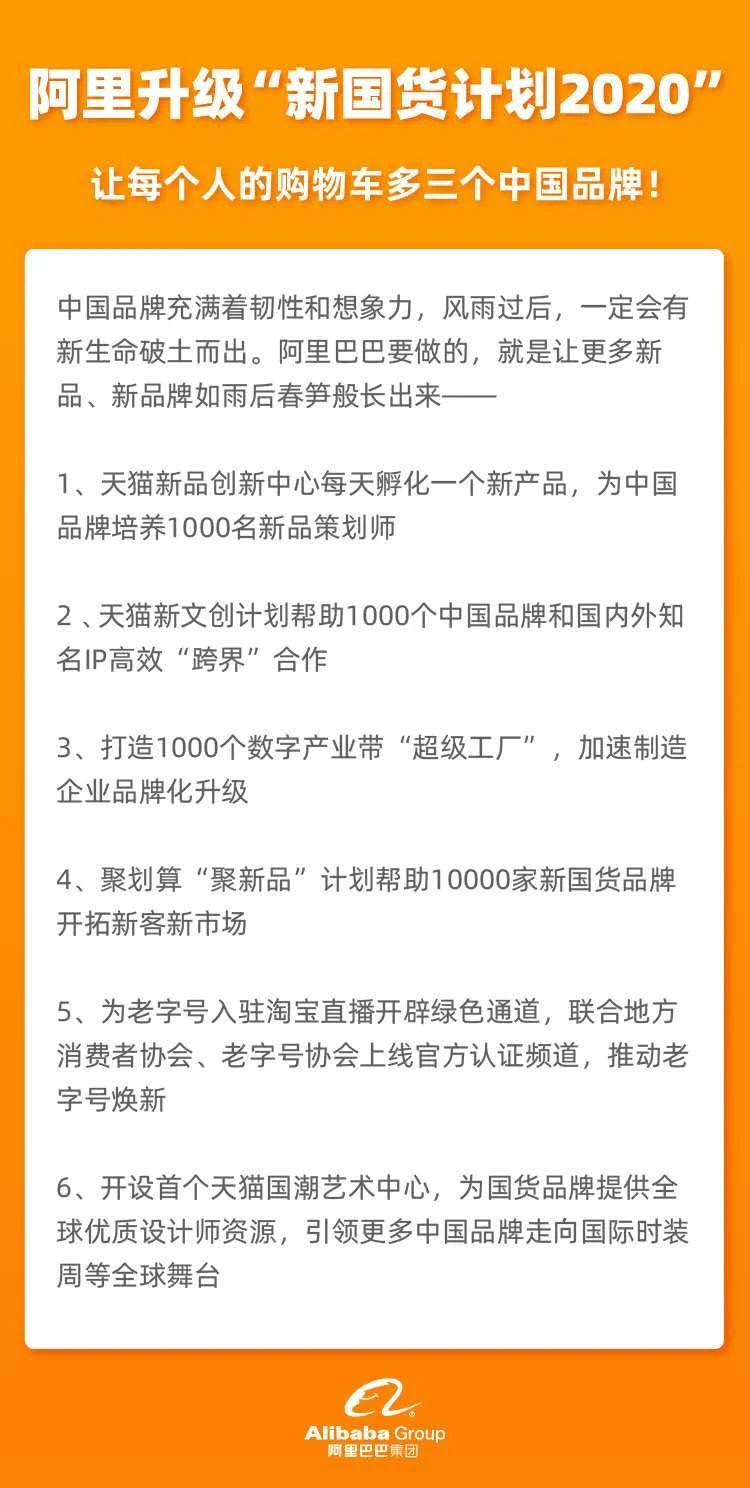 阿里升级“新国货计划2020”

让每个人的购物车多三个中国品牌！

中国品牌充满着韧性和想象力，风雨过后，一定会有新生命破土而出。阿里巴巴要做的，就是让更多新品、新品牌如雨后春笋般长出来——

1、天猫新品创新中心每天孵化一个新产品，为中国品牌培养1000名新品策划师

2 、天猫新文创计划帮助1000个中国品牌和国内外知名IP高效“跨界”合作

3、打造1000个数字产业带“超级工厂”，加速制造企业品牌化升级

4、聚划算“聚新品”计划帮助10000家新国货品牌开拓新客新市场

5、为老字号入驻淘宝直播开辟绿色通道，联合地方消费者协会、老字号协会上线官方认证频道，推动老字号焕新

6、开设首个天猫国潮艺术中心，为国货品牌提供全球优质设计师资源，引领更多中国品牌走向国际时装周等全球舞台

Alibaba Group
阿里巴巴集团